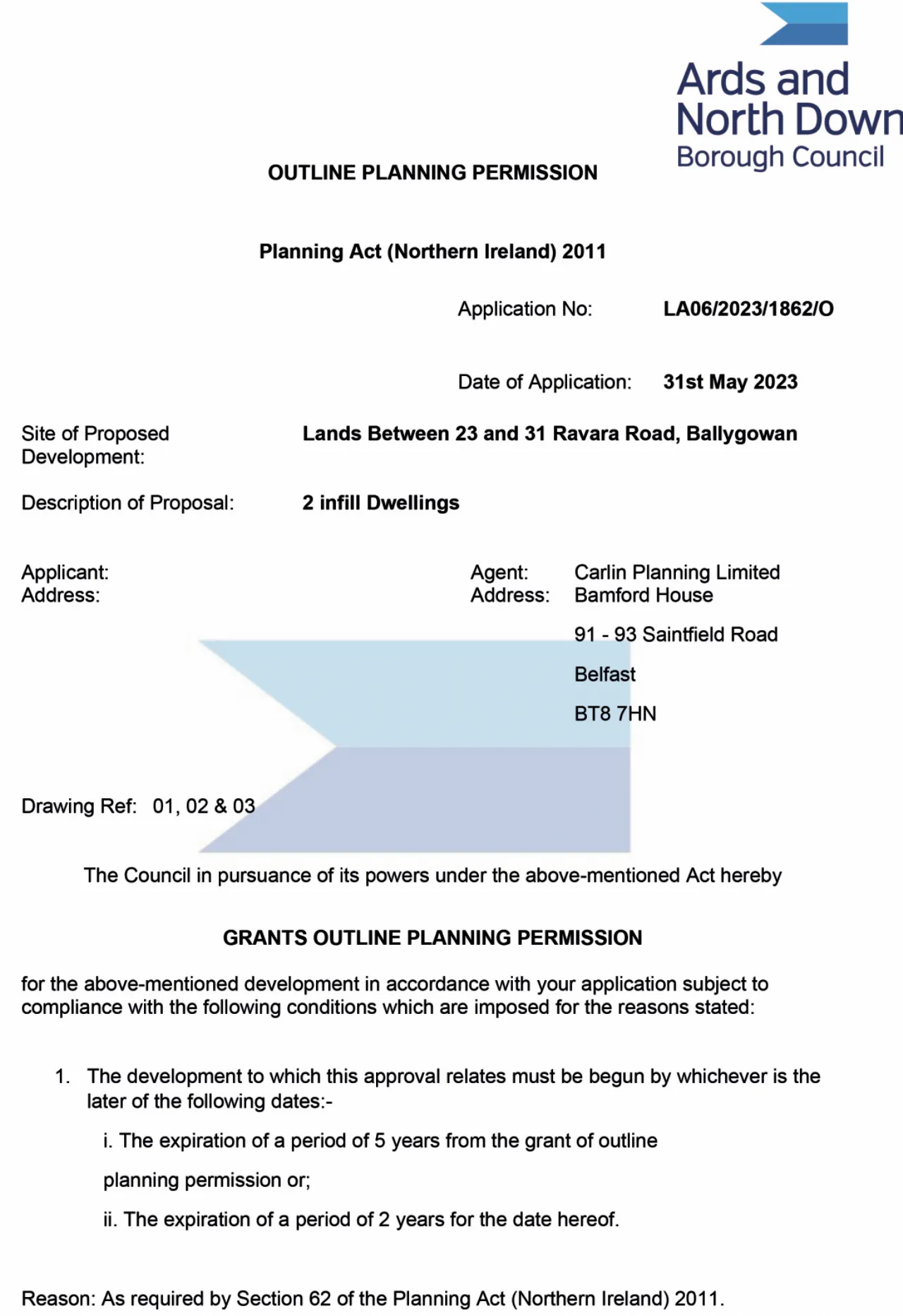 Ards and North Down Borough Council

OUTLINE PLANNING PERMISSION

Planning Act (Northern Ireland) 2011

Application No: LA06/2023/1862/O

Date of Application: 31st May 2023

Site of Proposed Development: Lands Between 23 and 31 Ravara Road, Ballygowan

Description of Proposal: 2 infill Dwellings

Applicant:
Address:

Agent: Carlin Planning Limited
Address: Bamford House
91 - 93 Saintfield Road
Belfast
BT8 7HN

Drawing Ref: 01, 02 & 03

The Council in pursuance of its powers under the above-mentioned Act hereby

GRANTS OUTLINE PLANNING PERMISSION

for the above-mentioned development in accordance with your application subject to compliance with the following conditions which are imposed for the reasons stated:

1. The development to which this approval relates must be begun by whichever is the later of the following dates:-

i. The expiration of a period of 5 years from the grant of outline planning permission or;

ii. The expiration of a period of 2 years for the date hereof.

Reason: As required by Section 62 of the Planning Act (Northern Ireland) 2011.